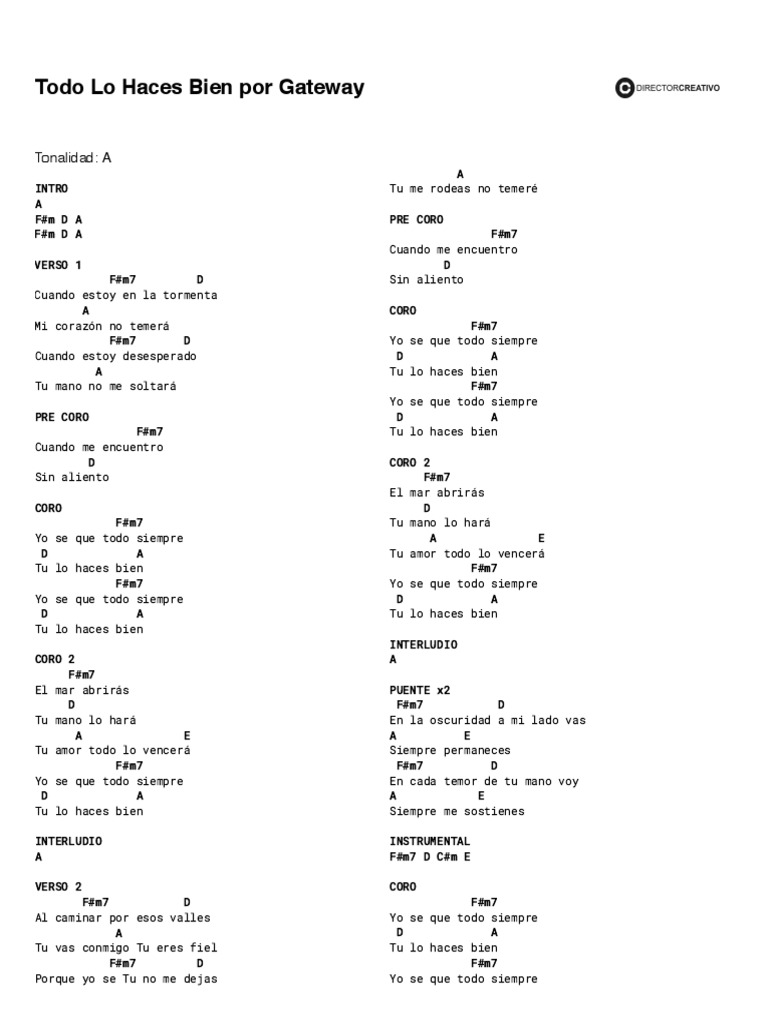 Todo Lo Haces Bien por Gateway

DIRECTORCREATIVO

Tonalidad: A

INTRO
A
F#m D A
F#m D A

VERSO 1
F#m7 D
Cuando estoy en la tormenta
A
Mi corazón no temerá
F#m7 D
Cuando estoy desesperado
A
Tu mano no me soltará

PRE CORO
F#m7
Cuando me encuentro
D
Sin aliento

CORO
F#m7
Yo se que todo siempre
D A
Tu lo haces bien
F#m7
Yo se que todo siempre
D A
Tu lo haces bien

CORO 2
F#m7
El mar abrirás
D
Tu mano lo hará
A E
Tu amor todo lo vencerá
F#m7
Yo se que todo siempre
D A
Tu lo haces bien

INTERLUDIO
A

VERSO 2
F#m7 D
Al caminar por esos valles
A
Tu vas conmigo Tu eres fiel
F#m7 D
Porque yo se Tu no me dejas
A
Tu me rodeas no temeré

PRE CORO
F#m7
Cuando me encuentro
D
Sin aliento

CORO
F#m7
Yo se que todo siempre
D A
Tu lo haces bien
F#m7
Yo se que todo siempre
D A
Tu lo haces bien

CORO 2
F#m7
El mar abrirás
D
Tu mano lo hará
A E
Tu amor todo lo vencerá
F#m7
Yo se que todo siempre
D A
Tu lo haces bien

INTERLUDIO
A

PUENTE x2
F#m7 D
En la oscuridad a mi lado vas
A E
Siempre permaneces
F#m7 D
En cada temor de tu mano voy
A E
Siempre me sostienes

INSTRUMENTAL
F#m7 D C#m E

CORO
F#m7
Yo se que todo siempre
D A
Tu lo haces bien
F#m7
Yo se que todo siempre